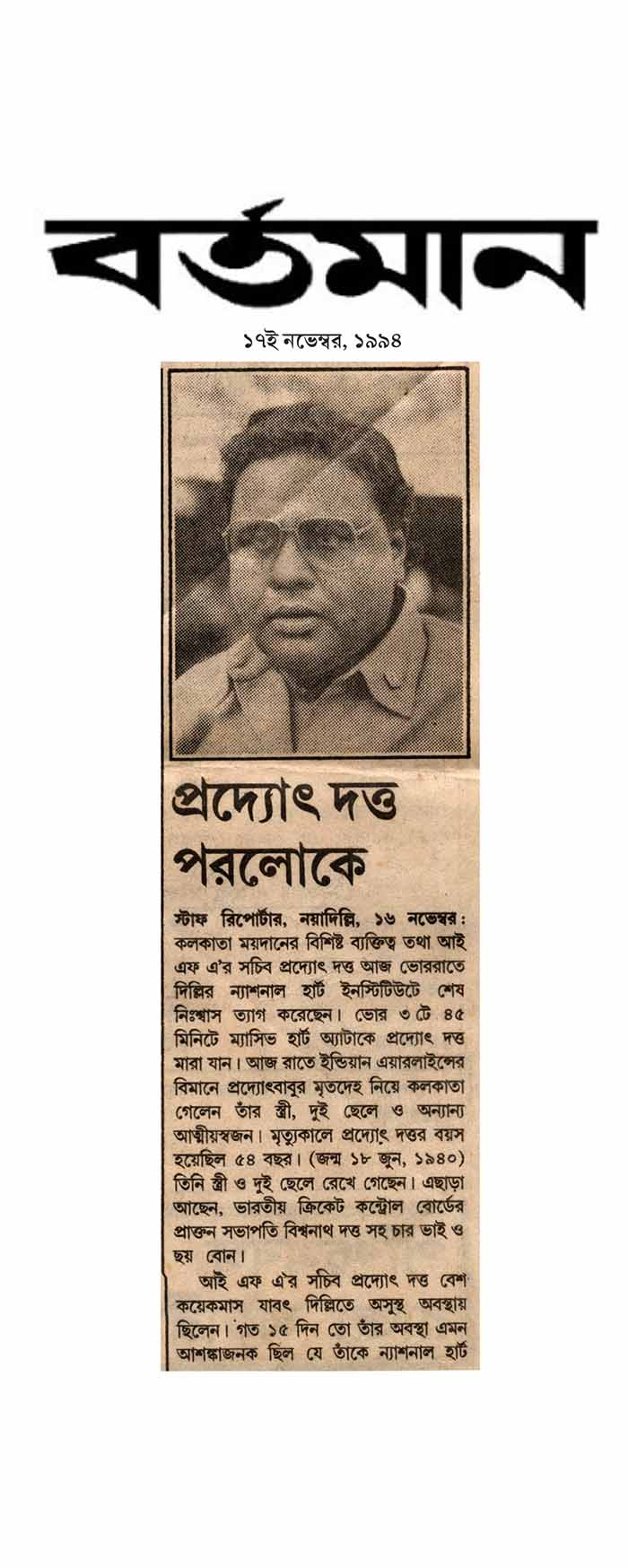 বর্তমান

১৭ই নভেম্বর, ১৯৯৪

প্রদ্যোৎ দত্ত পরলোকে

স্টাফ রিপোর্টার, নয়াদিল্লি, ১৬ নভেম্বর: কলকাতা ময়দানের বিশিষ্ট ব্যক্তিত্ব তথা আই এফ এ'র সচিব প্রদ্যোৎ দত্ত আজ ভোররাতে দিল্লির ন্যাশনাল হার্ট ইনস্টিটিউটে শেষ নিঃশ্বাস ত্যাগ করেছেন। ভোর ৩ টে ৪৫ মিনিটে ম্যাসিভ হার্ট অ্যাটাকে প্রদ্যোৎ দত্ত মারা যান। আজ রাতে ইন্ডিয়ান এয়ারলাইন্সের বিমানে প্রদ্যোৎবাবুর মৃতদেহ নিয়ে কলকাতা গেলেন তাঁর স্ত্রী, দুই ছেলে ও অন্যান্য আত্মীয়স্বজন। মৃত্যুকালে প্রদ্যোৎ দত্তর বয়স হয়েছিল ৫৪ বছর। (জন্ম ১৮ জুন, ১৯৪০) তিনি স্ত্রী ও দুই ছেলে রেখে গেছেন। এছাড়া আছেন, ভারতীয় ক্রিকেট কন্ট্রোল বোর্ডের প্রাক্তন সভাপতি বিশ্বনাথ দত্ত সহ চার ভাই ও ছয় বোন।

আই এফ এ'র সচিব প্রদ্যোৎ দত্ত বেশ কয়েকমাস যাবৎ দিল্লিতে অসুস্থ অবস্থায় ছিলেন। গত ১৫ দিন তো তাঁর অবস্থা এমন আশঙ্কাজনক ছিল যে তাঁকে ন্যাশনাল হার্ট